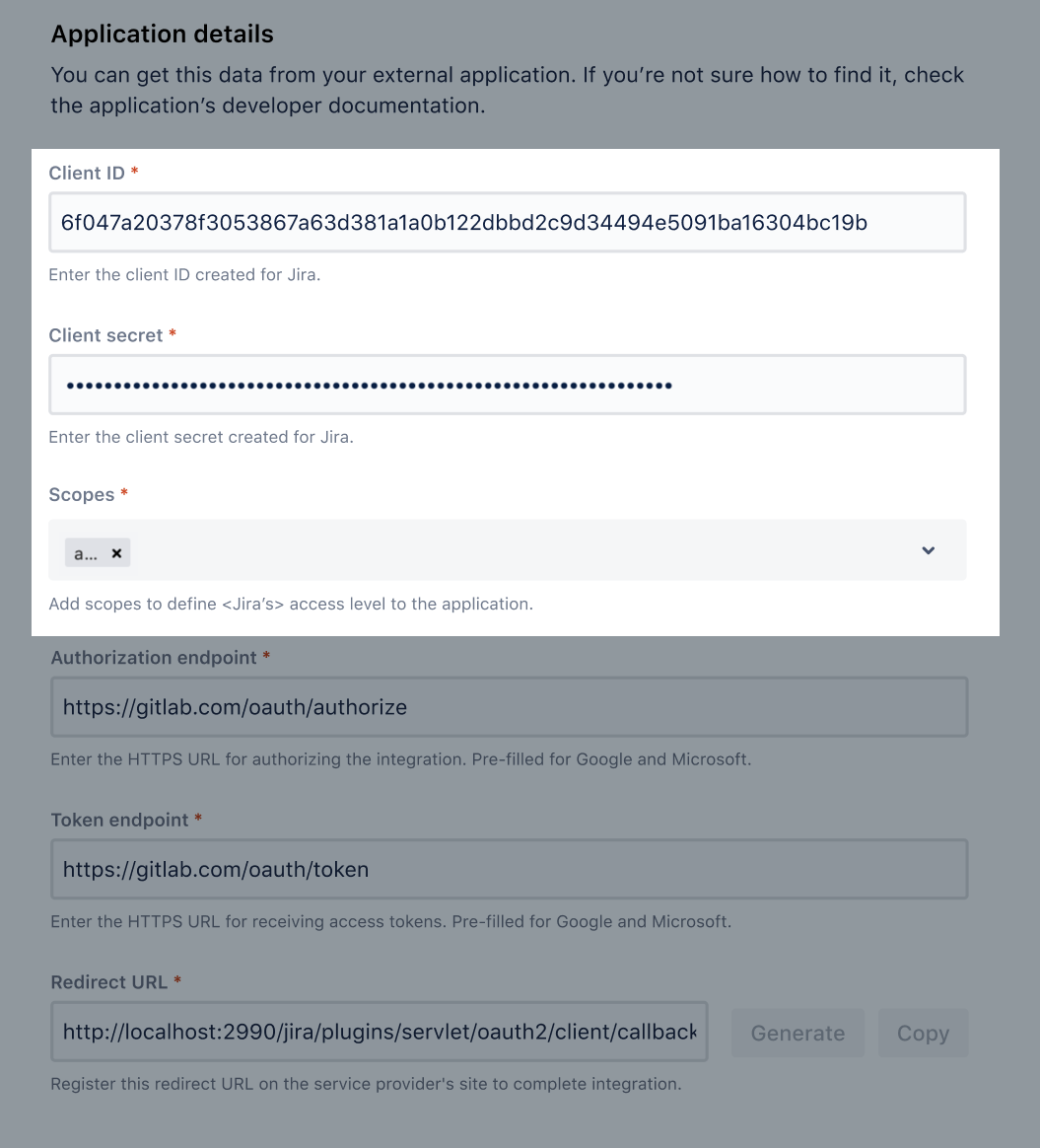 Application details
You can get this data from your external application. If you're not sure how to find it, check the application's developer documentation.

Client ID *

6f047a20378f3053867a63d381a1a0b122dbbd2c9d34494e5091ba16304bc19b

Enter the client ID created for Jira.

Client secret *

••••••••••••••••••••••••••••••••••••••••••••••••••••••••••••••••

Enter the client secret created for Jira.

Scopes *

a... ×

Add scopes to define <Jira's> access level to the application.

Authorization endpoint *

https://gitlab.com/oauth/authorize

Enter the HTTPS URL for authorizing the integration. Pre-filled for Google and Microsoft.

Token endpoint *

https://gitlab.com/oauth/token

Enter the HTTPS URL for receiving access tokens. Pre-filled for Google and Microsoft.

Redirect URL *

http://localhost:2990/jira/plugins/servlet/oauth2/client/callback

Generate Copy

Register this redirect URL on the service provider's site to complete integration.